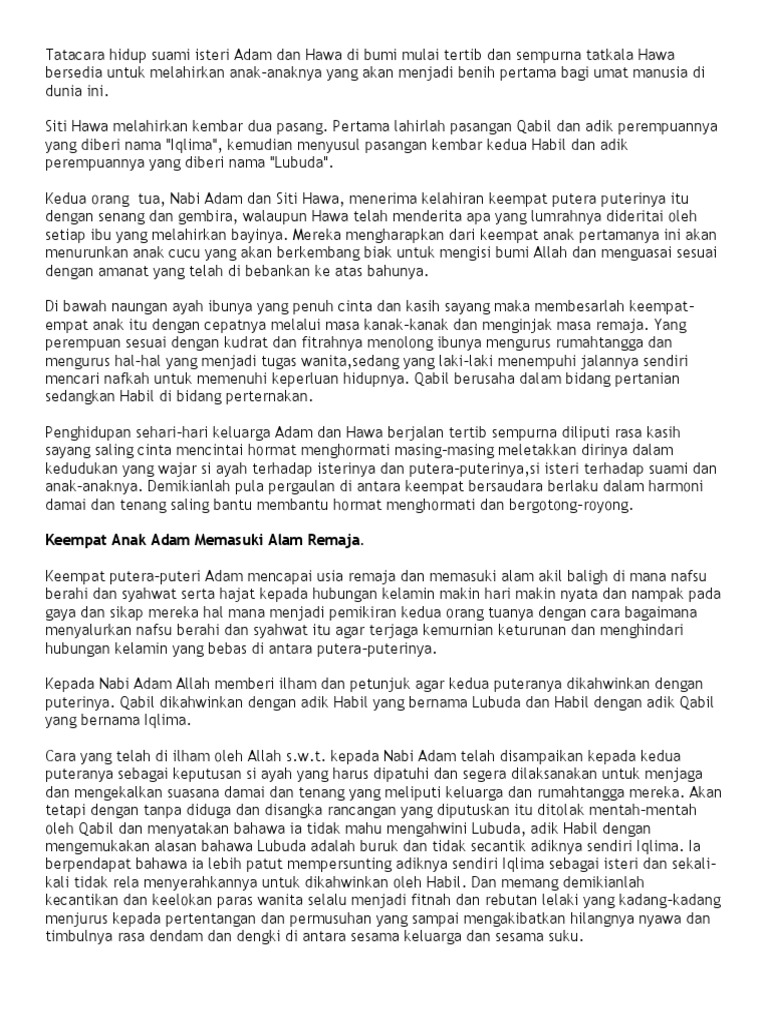 Tatacara hidup suami isteri Adam dan Hawa di bumi mulai tertib dan sempurna tatkala Hawa bersedia untuk melahirkan anak-anaknya yang akan menjadi benih pertama bagi umat manusia di dunia ini.

Siti Hawa melahirkan kembar dua pasang. Pertama lahirlah pasangan Qabil dan adik perempuannya yang diberi nama "Iqlima", kemudian menyusul pasangan kembar kedua Habil dan adik perempuannya yang diberi nama "Lubuda".

Kedua orang tua, Nabi Adam dan Siti Hawa, menerima kelahiran keempat putera puterinya itu dengan senang dan gembira, walaupun Hawa telah menderita apa yang lumrahnya dideritai oleh setiap ibu yang melahirkan bayinya. Mereka mengharapkan dari keempat anak pertamanya ini akan menurunkan anak cucu yang akan berkembang biak untuk mengisi bumi Allah dan menguasai sesuai dengan amanat yang telah di bebankan ke atas bahunya.

Di bawah naungan ayah ibunya yang penuh cinta dan kasih sayang maka membesarlah keempat-empat anak itu dengan cepatnya melalui masa kanak-kanak dan menginjak masa remaja. Yang perempuan sesuai dengan kudrat dan fitrahnya menolong ibunya mengurus rumahtangga dan mengurus hal-hal yang menjadi tugas wanita,sedang yang laki-laki menempuhi jalannya sendiri mencari nafkah untuk memenuhi keperluan hidupnya. Qabil berusaha dalam bidang pertanian sedangkan Habil di bidang perternakan.

Penghidupan sehari-hari keluarga Adam dan Hawa berjalan tertib sempurna diliputi rasa kasih sayang saling cinta mencintai hormat menghormati masing-masing meletakkan dirinya dalam kedudukan yang wajar si ayah terhadap isterinya dan putera-puterinya,si isteri terhadap suami dan anak-anaknya. Demikianlah pula pergaulan di antara keempat bersaudara berlaku dalam harmoni damai dan tenang saling bantu membantu hormat menghormati dan bergotong-royong.

Keempat Anak Adam Memasuki Alam Remaja.

Keempat putera-puteri Adam mencapai usia remaja dan memasuki alam akil baligh di mana nafsu berahi dan syahwat serta hajat kepada hubungan kelamin makin hari makin nyata dan nampak pada gaya dan sikap mereka hal mana menjadi pemikiran kedua orang tuanya dengan cara bagaimana menyalurkan nafsu berahi dan syahwat itu agar terjaga kemurnian keturunan dan menghindari hubungan kelamin yang bebas di antara putera-puterinya.

Kepada Nabi Adam Allah memberi ilham dan petunjuk agar kedua puteranya dikahwinkan dengan puterinya. Qabil dikahwinkan dengan adik Habil yang bernama Lubuda dan Habil dengan adik Qabil yang bernama Iqlima.

Cara yang telah di ilham oleh Allah s.w.t. kepada Nabi Adam telah disampaikan kepada kedua puteranya sebagai keputusan si ayah yang harus dipatuhi dan segera dilaksanakan untuk menjaga dan mengekalkan suasana damai dan tenang yang meliputi keluarga dan rumahtangga mereka. Akan tetapi dengan tanpa diduga dan disangka rancangan yang diputuskan itu ditolak mentah-mentah oleh Qabil dan menyatakan bahawa ia tidak mahu mengahwini Lubuda, adik Habil dengan mengemukakan alasan bahawa Lubuda adalah buruk dan tidak secantik adiknya sendiri Iqlima. Ia berpendapat bahawa ia lebih patut mempersunting adiknya sendiri Iqlima sebagai isteri dan sekali-kali tidak rela menyerahkannya untuk dikahwinkan oleh Habil. Dan memang demikianlah kecantikan dan keelokan paras wanita selalu menjadi fitnah dan rebutan lelaki yang kadang-kadang menjurus kepada pertentangan dan permusuhan yang sampai mengakibatkan hilangnya nyawa dan timbulnya rasa dendam dan dengki di antara sesama keluarga dan sesama suku.